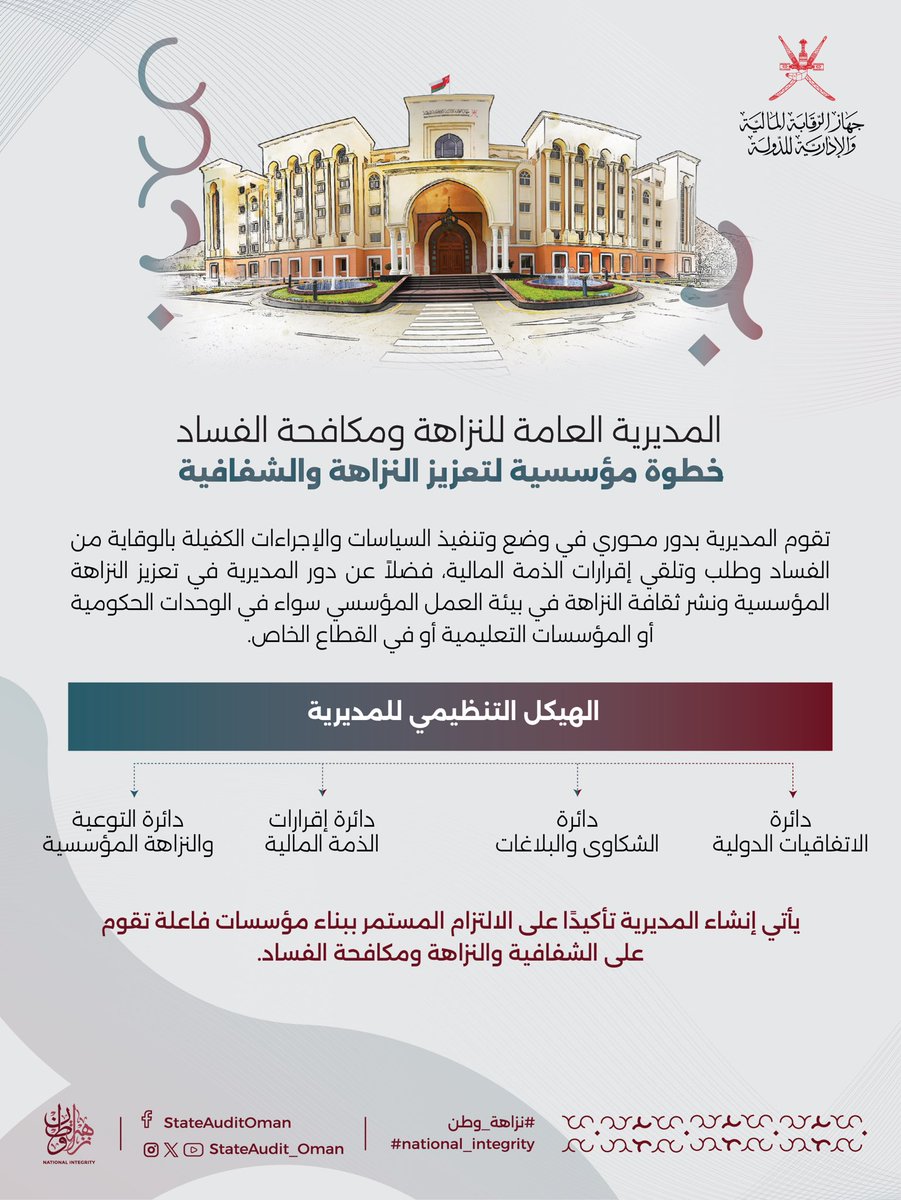 جهاز الرقابة المالية والإدارية للدولة

المديرية العامة للنزاهة ومكافحة الفساد
خطوة مؤسسية لتعزيز النزاهة والشفافية

تقوم المديرية بدور محوري في وضع وتنفيذ السياسات والإجراءات الكفيلة بالوقاية من الفساد وطلب وتلقي إقرارات الذمة المالية، فضلاً عن دور المديرية في تعزيز النزاهة المؤسسية ونشر ثقافة النزاهة في بيئة العمل المؤسسي سواء في الوحدات الحكومية أو المؤسسات التعليمية أو في القطاع الخاص.

الهيكل التنظيمي للمديرية

دائرة الاتفاقيات الدولية

دائرة الشكاوى والبلاغات

دائرة إقرارات الذمة المالية

دائرة التوعية والنزاهة المؤسسية

يأتي إنشاء المديرية تأكيدًا على الالتزام المستمر ببناء مؤسسات فاعلة تقوم على الشفافية والنزاهة ومكافحة الفساد.

#نزاهة_وطن
#national_integrity

StateAuditOman
StateAudit_Oman

نزاهة وطن
NATIONAL INTEGRITY